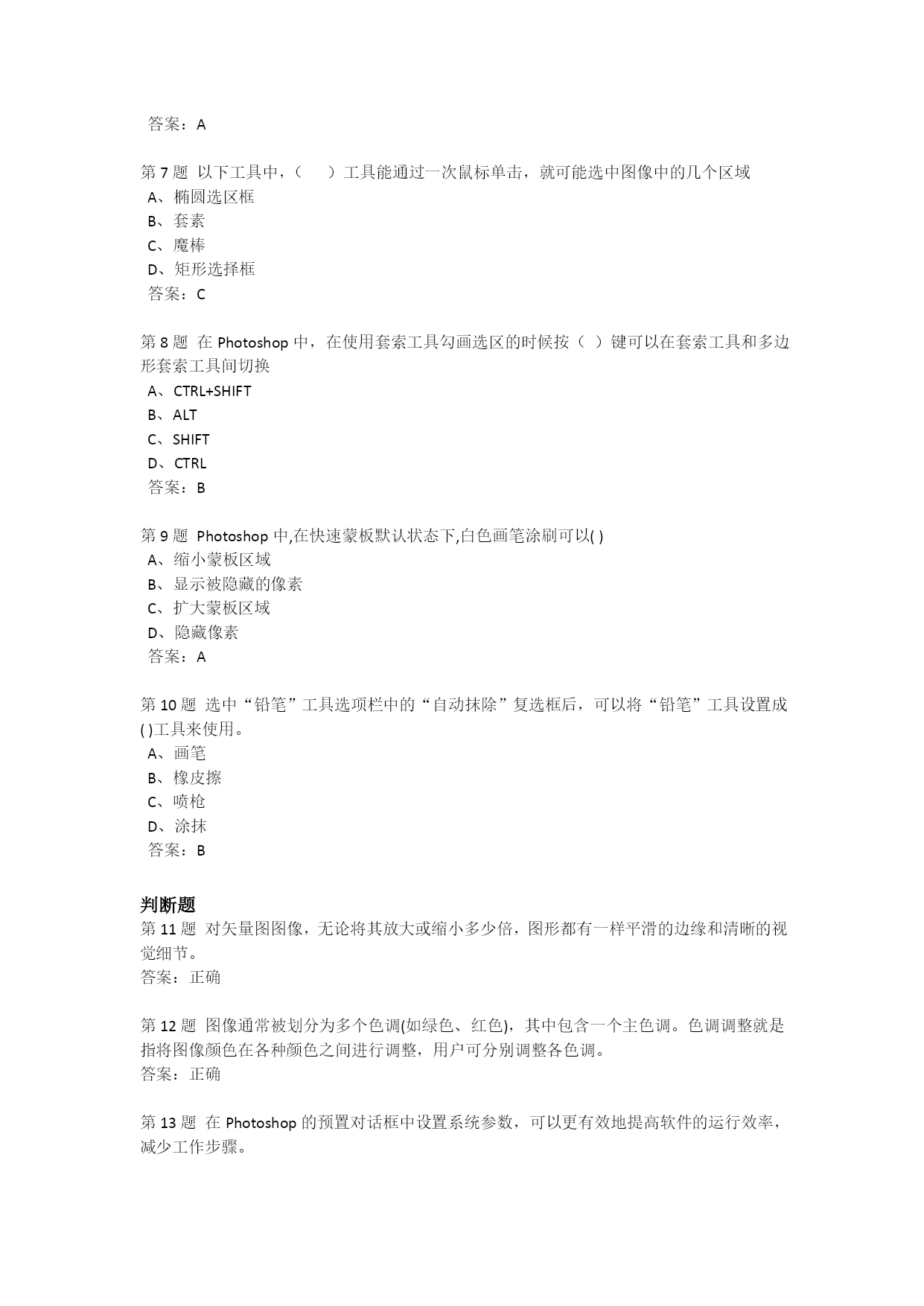 答案：A

第 7 题 以下工具中，（ ）工具能通过一次鼠标单击，就可能选中图像中的几个区域
A、椭圆选区框
B、套索
C、魔棒
D、矩形选择框
答案：C

第 8 题 在 Photoshop 中，在使用套索工具勾画选区的时候按（ ）键可以在套索工具和多边形套索工具间切换
A、CTRL+SHIFT
B、ALT
C、SHIFT
D、CTRL
答案：B

第 9 题 Photoshop 中,在快速蒙板默认状态下,白色画笔涂刷可以( )
A、缩小蒙板区域
B、显示被隐藏的像素
C、扩大蒙板区域
D、隐藏像素
答案：A

第 10 题 选中“铅笔”工具选项栏中的“自动抹除”复选框后，可以将“铅笔”工具设置成( )工具来使用。
A、画笔
B、橡皮擦
C、喷枪
D、涂抹
答案：B

判断题
第 11 题 对矢量图图像，无论将其放大或缩小多少倍，图形都有一样平滑的边缘和清晰的视觉细节。
答案：正确

第 12 题 图像通常被划分为多个色调(如绿色、红色)，其中包含一个主色调。色调调整就是指将图像颜色在各种颜色之间进行调整，用户可分别调整各色调。
答案：正确

第 13 题 在 Photoshop 的预置对话框中设置系统参数，可以更有效地提高软件的运行效率，减少工作步骤。